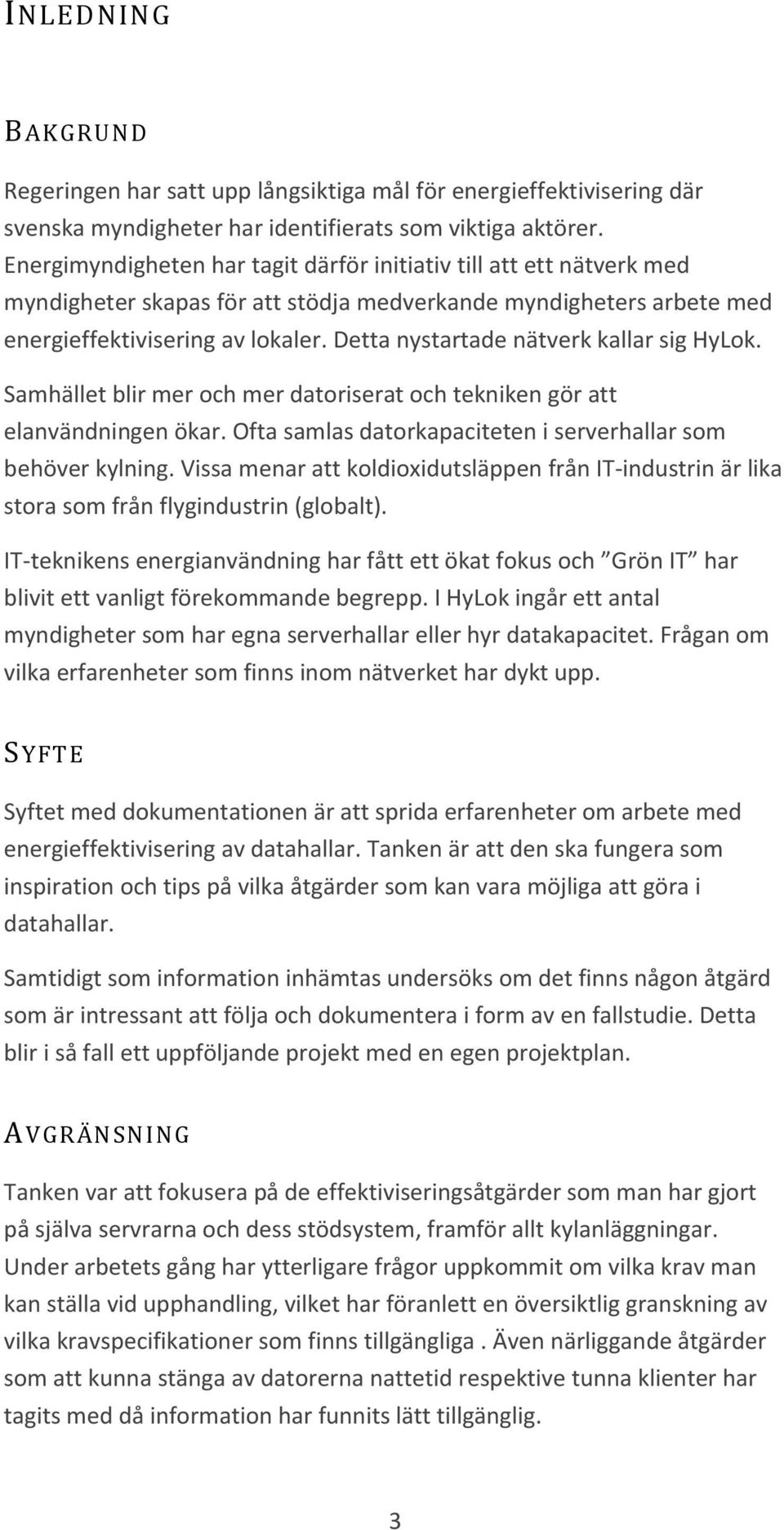 INLEDNING

BAKGRUND

Regeringen har satt upp långsiktiga mål för energieffektivisering där svenska myndigheter har identifierats som viktiga aktörer. Energimyndigheten har tagit därför initiativ till att ett nätverk med myndigheter skapas för att stödja medverkande myndigheters arbete med energieffektivisering av lokaler. Detta nystartade nätverk kallar sig HyLok.

Samhället blir mer och mer datoriserat och tekniken gör att elanvändningen ökar. Ofta samlas datorkapaciteten i serverhallar som behöver kylning. Vissa menar att koldioxidutsläppen från IT-industrin är lika stora som från flygindustrin (globalt).

IT-teknikens energianvändning har fått ett ökat fokus och ”Grön IT” har blivit ett vanligt förekommande begrepp. I HyLok ingår ett antal myndigheter som har egna serverhallar eller hyr datakapacitet. Frågan om vilka erfarenheter som finns inom nätverket har dykt upp.

SYFTE

Syftet med dokumentationen är att sprida erfarenheter om arbete med energieffektivisering av datahallar. Tanken är att den ska fungera som inspiration och tips på vilka åtgärder som kan vara möjliga att göra i datahallar.

Samtidigt som information inhämtas undersöks om det finns någon åtgärd som är intressant att följa och dokumentera i form av en fallstudie. Detta blir i så fall ett uppföljande projekt med en egen projektplan.

AVGRÄNSNING

Tanken var att fokusera på de effektiviseringsåtgärder som man har gjort på själva servrarna och dess stödsystem, framför allt kylanläggningar. Under arbetets gång har ytterligare frågor uppkommit om vilka krav man kan ställa vid upphandling, vilket har föranlett en översiktlig granskning av vilka kravspecifikationer som finns tillgängliga . Även närliggande åtgärder som att kunna stänga av datorerna nattetid respektive tunna klienter har tagits med då information har funnits lätt tillgänglig.

3